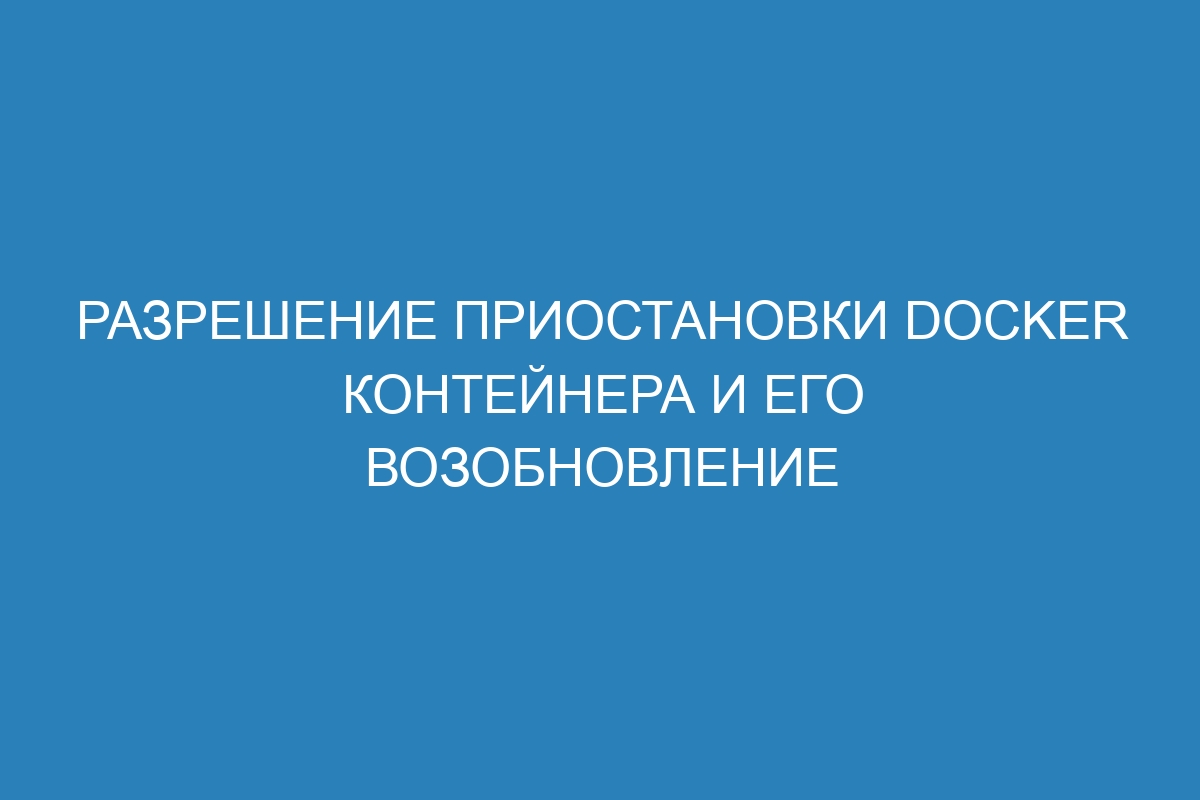 РАЗРЕШЕНИЕ ПРИОСТАНОВКИ DOCKER КОНТЕЙНЕРА И ЕГО ВОЗОБНОВЛЕНИЕ